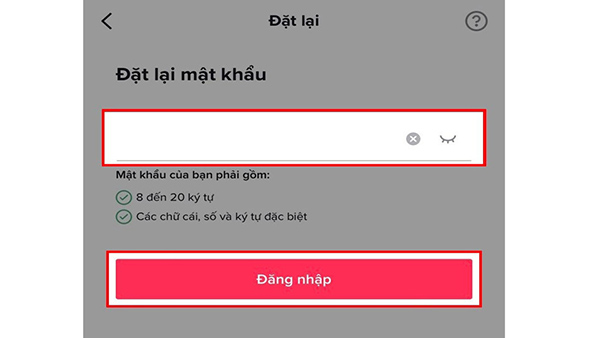 Đặt lại

Đặt lại mật khẩu

Mật khẩu của bạn phải gồm:

8 đến 20 ký tự

Các chữ cái, số và ký tự đặc biệt

Đăng nhập